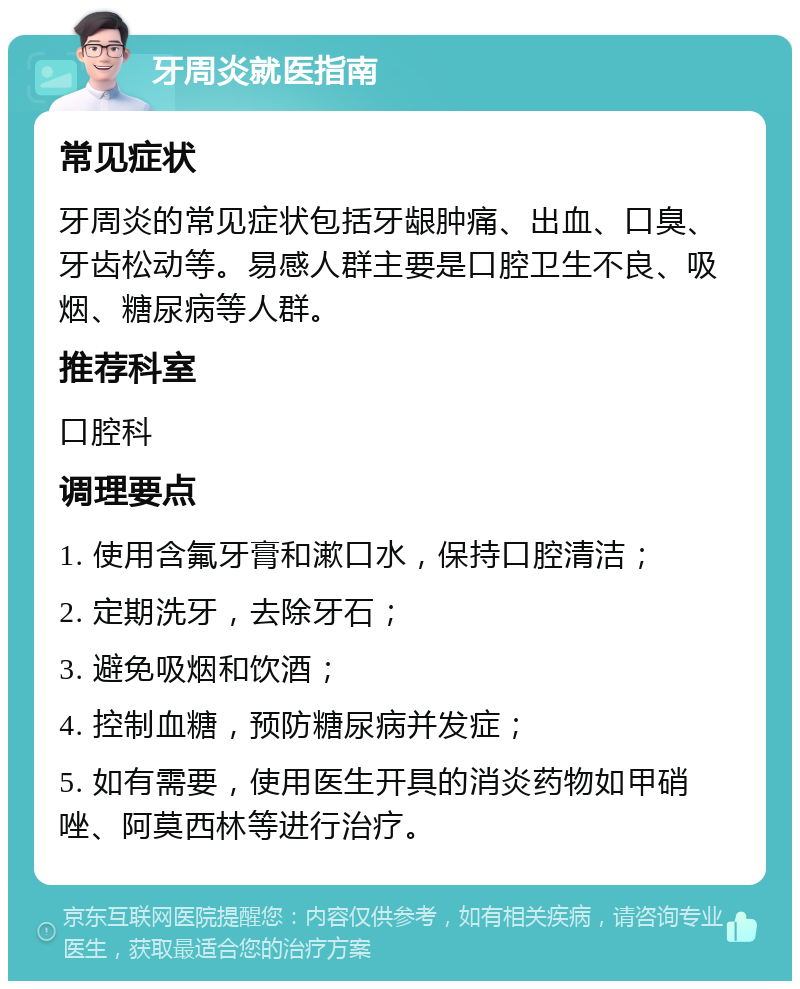 牙周炎就医指南

常见症状

牙周炎的常见症状包括牙龈肿痛、出血、口臭、牙齿松动等。易感人群主要是口腔卫生不良、吸烟、糖尿病等人群。

推荐科室

口腔科

调理要点

1. 使用含氟牙膏和漱口水，保持口腔清洁；

2. 定期洗牙，去除牙石；

3. 避免吸烟和饮酒；

4. 控制血糖，预防糖尿病并发症；

5. 如有需要，使用医生开具的消炎药物如甲硝唑、阿莫西林等进行治疗。

京东互联网医院提醒您：内容仅供参考，如有相关疾病，请咨询专业医生，获取最适合您的治疗方案